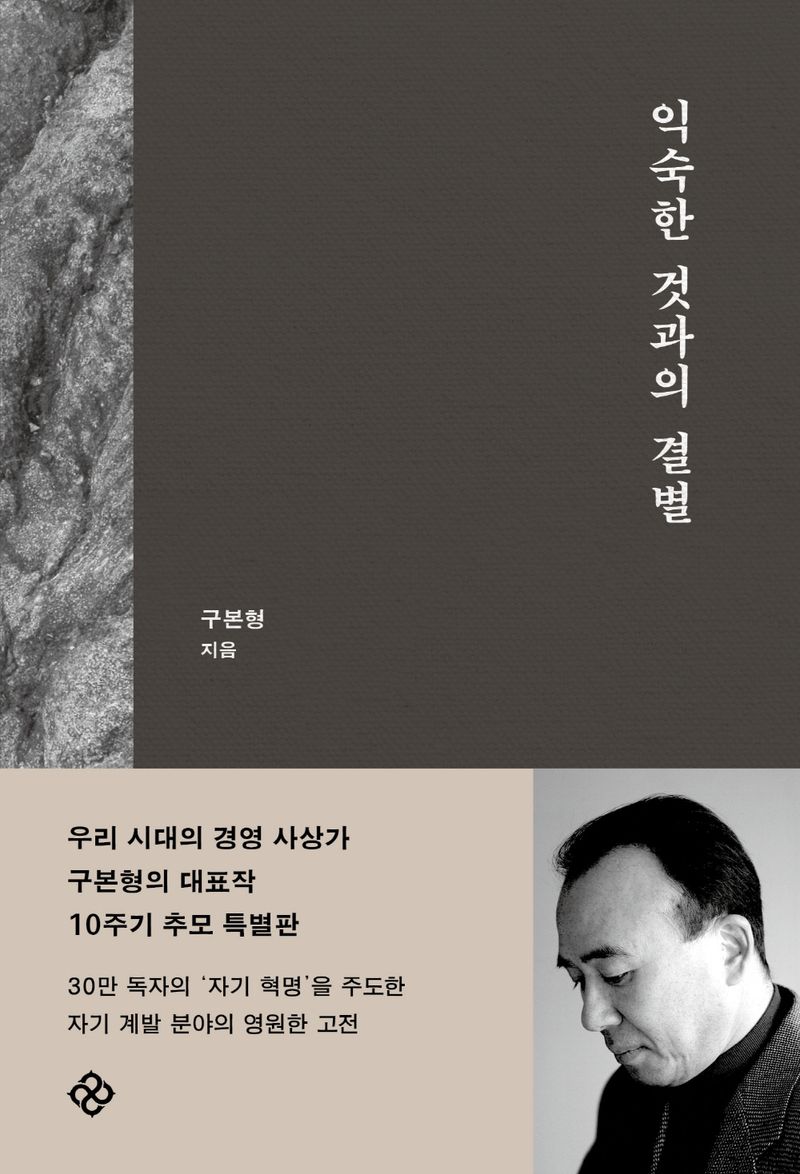 익숙한 것과의 결별

구본형
지음

우리 시대의 경영 사상가
구본형의 대표작
10주기 추모 특별판

30만 독자의 '자기 혁명'을 주도한
자기 계발 분야의 영원한 고전